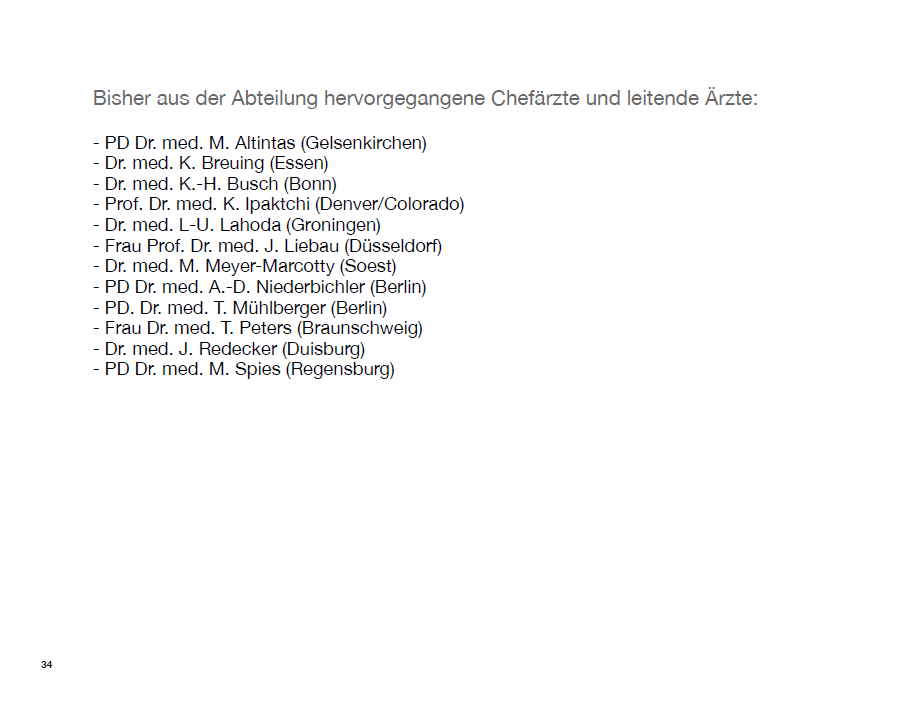 Bisher aus der Abteilung hervorgegangene Chefärzte und leitende Ärzte:

- PD Dr. med. M. Altintas (Gelsenkirchen)
- Dr. med. K. Breuing (Essen)
- Dr. med. K.-H. Busch (Bonn)
- Prof. Dr. med. K. Ipaktchi (Denver/Colorado)
- Dr. med. L-U. Lahoda (Groningen)
- Frau Prof. Dr. med. J. Liebau (Düsseldorf)
- Dr. med. M. Meyer-Marcotty (Soest)
- PD Dr. med. A.-D. Niederbichler (Berlin)
- PD. Dr. med. T. Mühlberger (Berlin)
- Frau Dr. med. T. Peters (Braunschweig)
- Dr. med. J. Redecker (Duisburg)
- PD Dr. med. M. Spies (Regensburg)

34